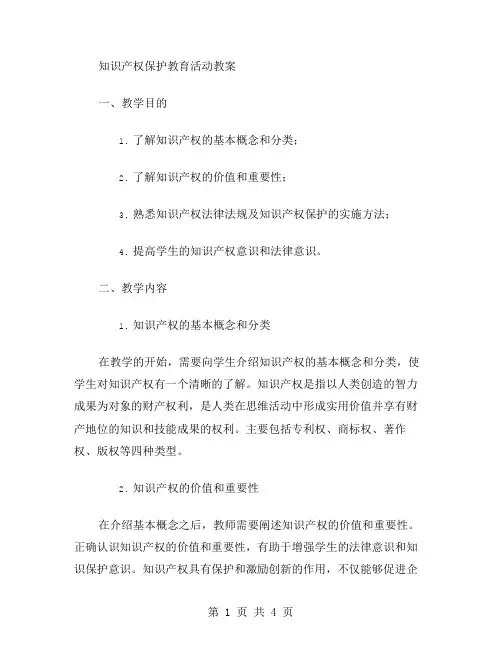 知识产权保护教育活动教案

一、教学目的

1. 了解知识产权的基本概念和分类；

2. 了解知识产权的价值和重要性；

3. 熟悉知识产权法律法规及知识产权保护的实施方法；

4. 提高学生的知识产权意识和法律意识。

二、教学内容

1. 知识产权的基本概念和分类

在教学的开始，需要向学生介绍知识产权的基本概念和分类，使学生对知识产权有一个清晰的了解。知识产权是指以人类创造的智力成果为对象的财产权利，是人类在思维活动中形成实用价值并享有财产地位的知识和技能成果的权利。主要包括专利权、商标权、著作权、版权等四种类型。

2. 知识产权的价值和重要性

在介绍基本概念之后，教师需要阐述知识产权的价值和重要性。正确认识知识产权的价值和重要性，有助于增强学生的法律意识和知识保护意识。知识产权具有保护和激励创新的作用，不仅能够促进企

第 1 页 共 4 页